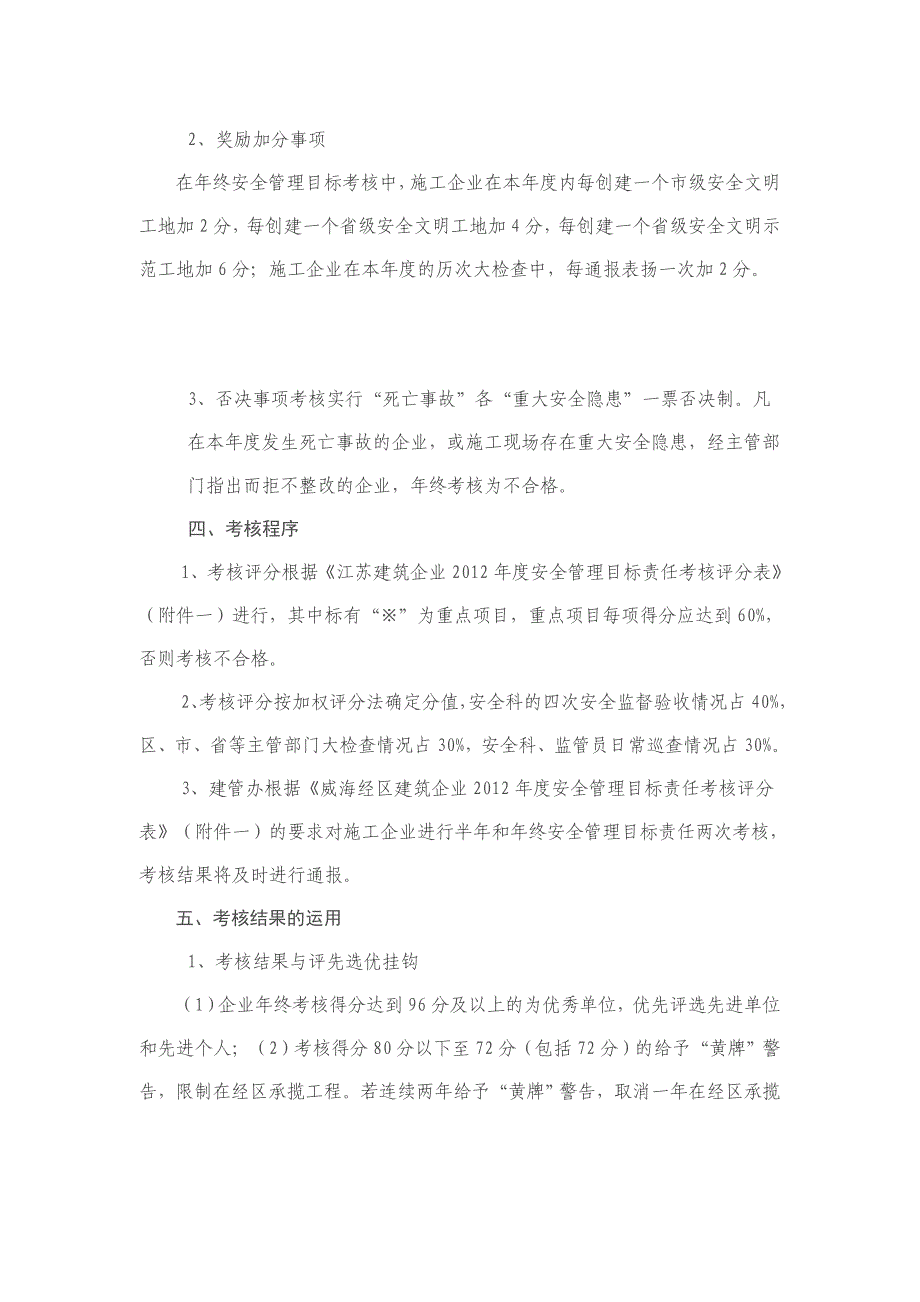 2、奖励加分事项

在年终安全管理目标考核中，施工企业在本年度内每创建一个市级安全文明工地加 2 分，每创建一个省级安全文明工地加 4 分，每创建一个省级安全文明示范工地加 6 分；施工企业在本年度的历次大检查中，每通报表扬一次加 2 分。

3、否决事项考核实行“死亡事故”各“重大安全隐患”一票否决制。凡在本年度发生死亡事故的企业，或施工现场存在重大安全隐患，经主管部门指出而拒不整改的企业，年终考核为不合格。

四、考核程序

1、考核评分根据《江苏建筑企业 2012 年度安全管理目标责任考核评分表》（附件一）进行，其中标有“※”为重点项目，重点项目每项得分应达到 60%，否则考核不合格。

2、考核评分按加权评分法确定分值，安全科的四次安全监督验收情况占 40%，区、市、省等主管部门大检查情况占 30%，安全科、监管员日常巡查情况占 30%。

3、建管办根据《威海经区建筑企业 2012 年度安全管理目标责任考核评分表》（附件一）的要求对施工企业进行半年和年终安全管理目标责任两次考核，考核结果将及时进行通报。

五、考核结果的运用

1、考核结果与评先选优挂钩

（1）企业年终考核得分达到 96 分及以上的为优秀单位，优先评选先进单位和先进个人；（2）考核得分 80 分以下至 72 分（包括 72 分）的给予“黄牌”警告，限制在经区承揽工程。若连续两年给予“黄牌”警告，取消一年在经区承揽